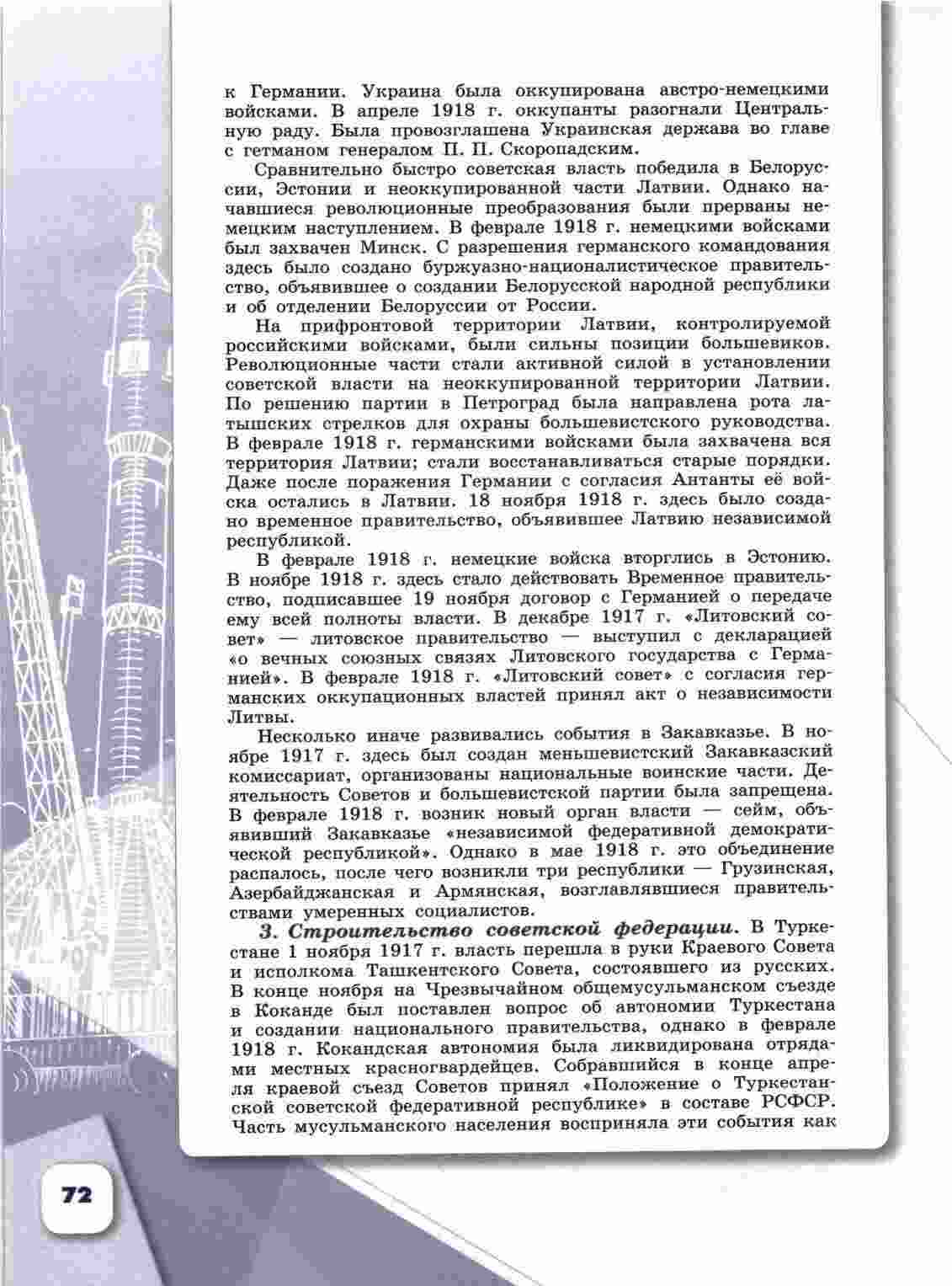 к Германии. Украина была оккупирована австро-немецкими войсками. В апреле 1918 г. оккупанты разогнали Центральную раду. Была провозглашена Украинская держава во главе с гетманом генералом П. П. Скоропадским.

Сравнительно быстро советская власть победила в Белоруссии, Эстонии и неоккупированной части Латвии. Однако начавшиеся революционные преобразования были прерваны немецким наступлением. В феврале 1918 г. немецкими войсками был захвачен Минск. С разрешения германского командования здесь было создано буржуазно-националистическое правительство, объявившее о создании Белорусской народной республики и об отделении Белоруссии от России.

На прифронтовой территории Латвии, контролируемой российскими войсками, были сильны позиции большевиков. Революционные части стали активной силой в установлении советской власти на неоккупированной территории Латвии. По решению партии в Петроград была направлена рота латышских стрелков для охраны большевистского руководства. В феврале 1918 г. германскими войсками была захвачена вся территория Латвии; стали восстанавливаться старые порядки. Даже после поражения Германии с согласия Антанты её войска остались в Латвии. 18 ноября 1918 г. здесь было создано временное правительство, объявившее Латвию независимой республикой.

В феврале 1918 г. немецкие войска вторглись в Эстонию. В ноябре 1918 г. здесь стало действовать Временное правительство, подписавшее 19 ноября договор с Германией о передаче ему всей полноты власти. В декабре 1917 г. «Литовский совет» — литовское правительство — выступил с декларацией «о вечных союзных связях Литовского государства с Германией». В феврале 1918 г. «Литовский совет» с согласия германских оккупационных властей принял акт о независимости Литвы.

Несколько иначе развивались события в Закавказье. В ноябре 1917 г. здесь был создан меньшевистский Закавказский комиссариат, организованы национальные воинские части. Деятельность Советов и большевистской партии была запрещена. В феврале 1918 г. возник новый орган власти — сейм, объявивший Закавказье «независимой федеративной демократической республикой». Однако в мае 1918 г. это объединение распалось, после чего возникли три республики — Грузинская, Азербайджанская и Армянская, возглавлявшиеся правительствами умеренных социалистов.

3. Строительство советской федерации. В Туркестане 1 ноября 1917 г. власть перешла в руки Краевого Совета и исполкома Ташкентского Совета, состоявшего из русских. В конце ноября на Чрезвычайном общемусульманском съезде в Коканде был поставлен вопрос об автономии Туркестана и создании национального правительства, однако в феврале 1918 г. Кокандская автономия была ликвидирована отрядами местных красногвардейцев. Собравшийся в конце апреля краевой съезд Советов принял «Положение о Туркестанской советской федеративной республике» в составе РСФСР. Часть мусульманского населения восприняла эти события как

72